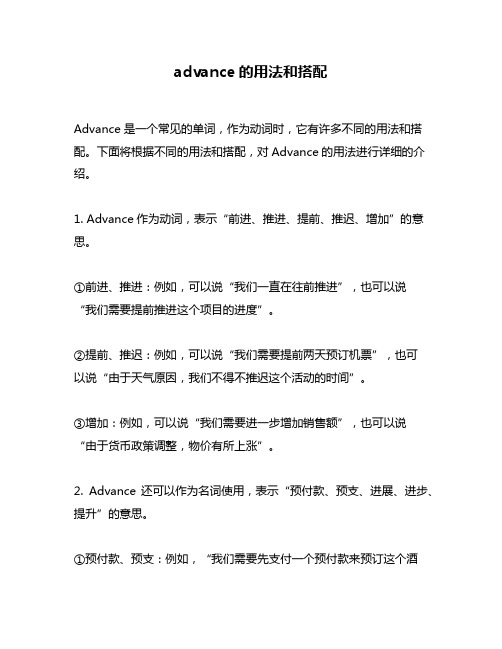 advance 的用法和搭配

Advance 是一个常见的单词，作为动词时，它有许多不同的用法和搭配。下面将根据不同的用法和搭配，对 Advance 的用法进行详细的介绍。

1. Advance 作为动词，表示“前进、推进、提前、推迟、增加”的意思。

①前进、推进：例如，可以说“我们一直在往前推进”，也可以说“我们需要提前推进这个项目的进度”。

②提前、推迟：例如，可以说“我们需要提前两天预订机票”，也可以说“由于天气原因，我们不得不推迟这个活动的时间”。

③增加：例如，可以说“我们需要进一步增加销售额”，也可以说“由于货币政策调整，物价有所上涨”。

2. Advance 还可以作为名词使用，表示“预付款、预支、进展、进步、提升”的意思。

①预付款、预支：例如，“我们需要先支付一个预付款来预订这个酒